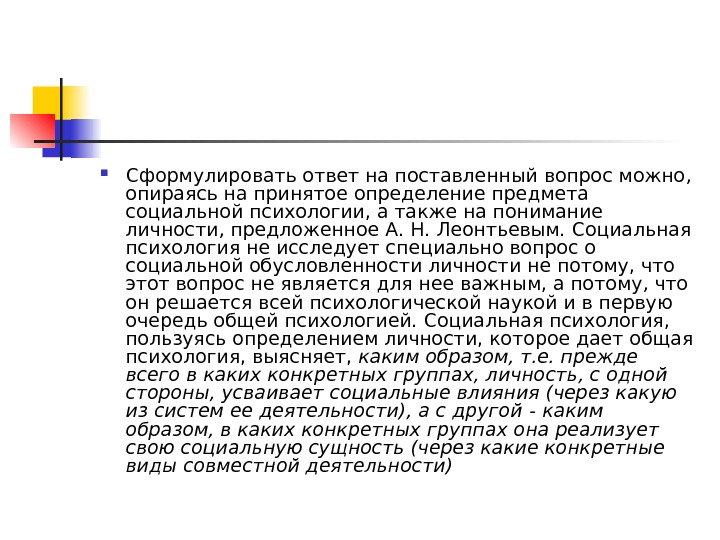 • Сформулировать ответ на поставленный вопрос можно, опираясь на принятое определение предмета социальной психологии, а также на понимание личности, предложенное А. Н. Леонтьевым. Социальная психология не исследует специально вопрос о социальной обусловленности личности не потому, что этот вопрос не является для нее важным, а потому, что он решается всей психологической наукой и в первую очередь общей психологией. Социальная психология, пользуясь определением личности, которое дает общая психология, выясняет, каким образом, т.е. прежде всего в каких конкретных группах, личность, с одной стороны, усваивает социальные влияния (через какую из систем ее деятельности), а с другой - каким образом, в каких конкретных группах она реализует свою социальную сущность (через какие конкретные виды совместной деятельности)